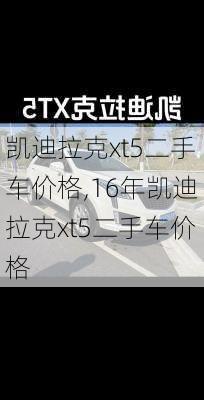 凯迪拉克XT5

凯迪拉克xt5二手车价格,16年凯迪拉克xt5二手车价格